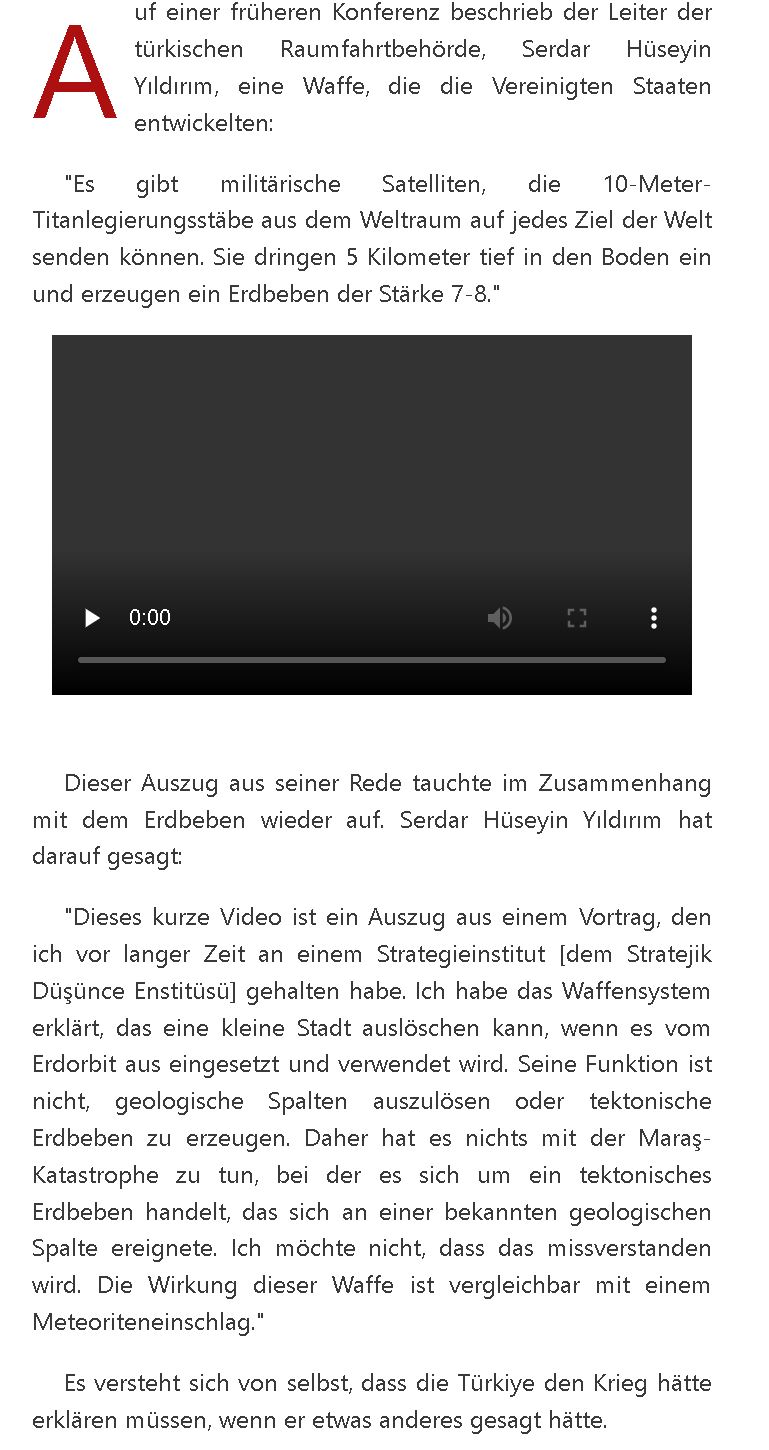 Auf einer früheren Konferenz beschrieb der Leiter der türkischen Raumfahrtbehörde, Serdar Hüseyin Yıldırım, eine Waffe, die die Vereinigten Staaten entwickelten:

"Es gibt militärische Satelliten, die 10-Meter-Titanlegierungsstäbe aus dem Weltraum auf jedes Ziel der Welt senden können. Sie dringen 5 Kilometer tief in den Boden ein und erzeugen ein Erdbeben der Stärke 7-8."

0:00

Dieser Auszug aus seiner Rede tauchte im Zusammenhang mit dem Erdbeben wieder auf. Serdar Hüseyin Yıldırım hat darauf gesagt:

"Dieses kurze Video ist ein Auszug aus einem Vortrag, den ich vor langer Zeit an einem Strategieinstitut [dem Stratejik Düşünce Enstitüsü] gehalten habe. Ich habe das Waffensystem erklärt, das eine kleine Stadt auslöschen kann, wenn es vom Erdorbit aus eingesetzt und verwendet wird. Seine Funktion ist nicht, geologische Spalten auszulösen oder tektonische Erdbeben zu erzeugen. Daher hat es nichts mit der Maraş-Katastrophe zu tun, bei der es sich um ein tektonisches Erdbeben handelt, das sich an einer bekannten geologischen Spalte ereignete. Ich möchte nicht, dass das missverstanden wird. Die Wirkung dieser Waffe ist vergleichbar mit einem Meteoriteneinschlag."

Es versteht sich von selbst, dass die Türkiye den Krieg hätte erklären müssen, wenn er etwas anderes gesagt hätte.